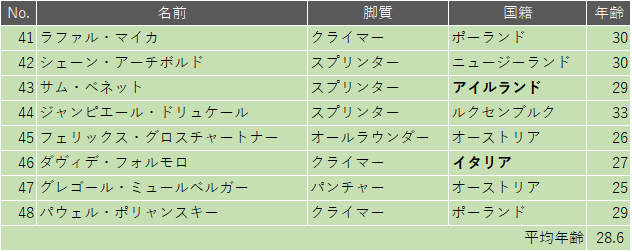 | No. | 名前 | 脚質 | 国籍 | 年齢 |
|---|---|---|---|---|
| 41 | ラファル・マイカ | クライマー | ポーランド | 30 |
| 42 | シェーン・アーチボルド | スプリンター | ニュージーランド | 30 |
| 43 | サム・ベネット | スプリンター | **アイルランド** | 29 |
| 44 | ジャンピエール・ドリュケール | スプリンター | ルクセンブルク | 33 |
| 45 | フェリックス・グロスチャートナー | オールラウンダー | オーストリア | 26 |
| 46 | ダヴィデ・フォルモロ | クライマー | **イタリア** | 27 |
| 47 | グレゴール・ミュールベルガー | パンチャー | オーストリア | 25 |
| 48 | パウェル・ポリャンスキー | クライマー | ポーランド | 29 |
| | | | 平均年齢 | 28.6 |